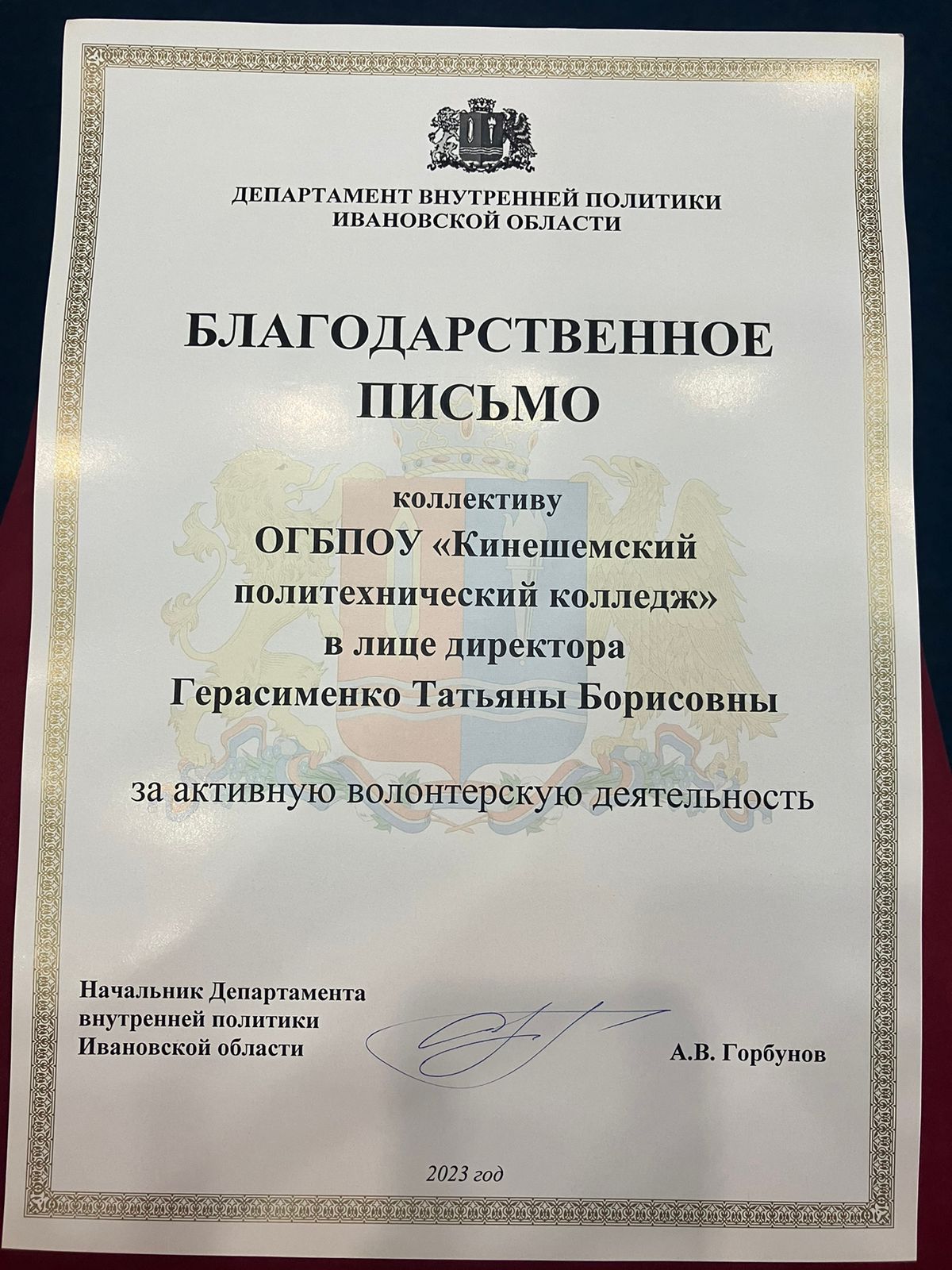 ДЕПАРТАМЕНТ ВНУТРЕННЕЙ ПОЛИТИКИ
ИВАНОВСКОЙ ОБЛАСТИ

БЛАГОДАРСТВЕННОЕ
ПИСЬМО

коллективу
ОГБПОУ «Кинешемский
политехнический колледж»
в лице директора
Герасименко Татьяны Борисовны

за активную волонтерскую деятельность

Начальник Департамента
внутренней политики
Ивановской области

А.В. Горбунов

2023 год